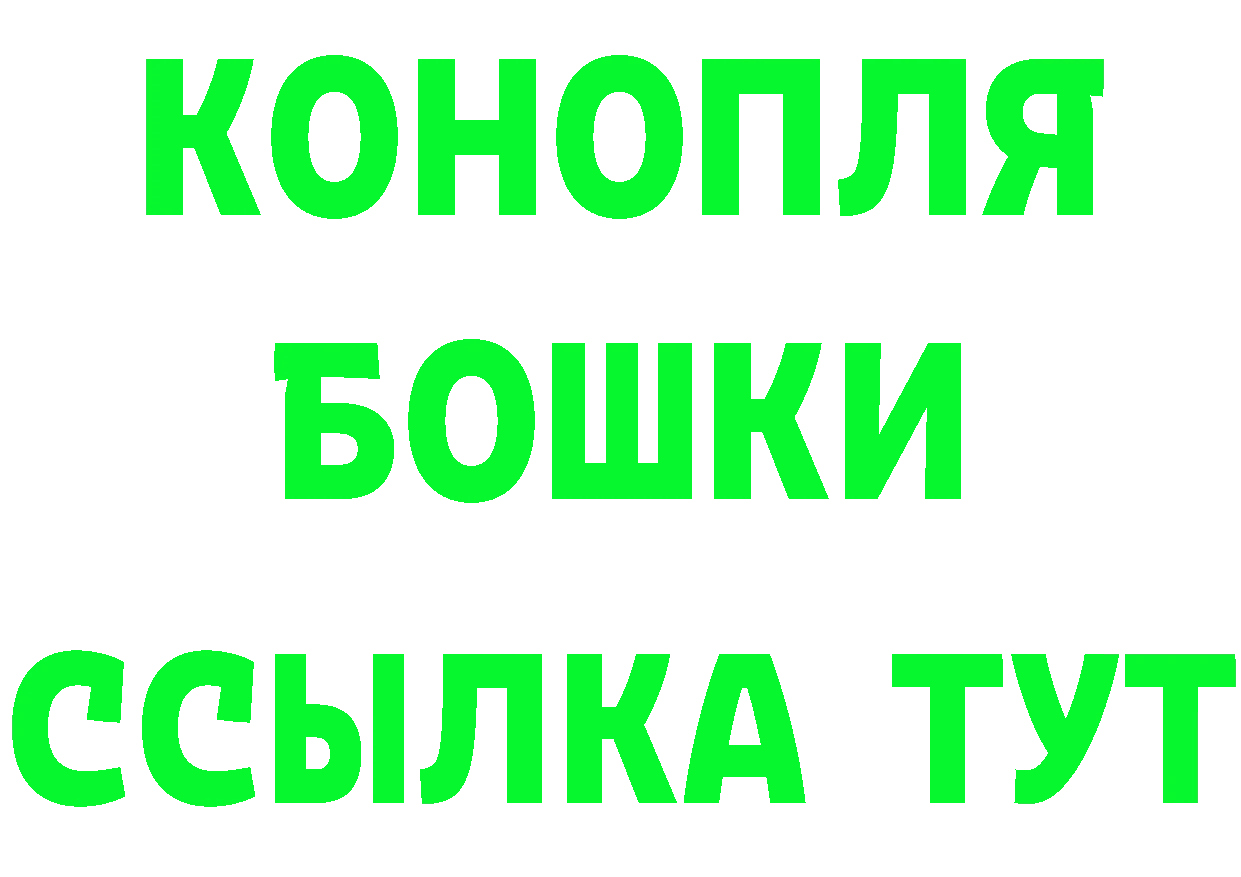 КОНОПЛЯ
БОШКИ
ССЫЛКА ТУТ